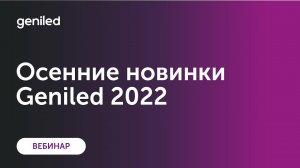 geniled

Осенние новинки Geniled 2022

ВЕБИНАР